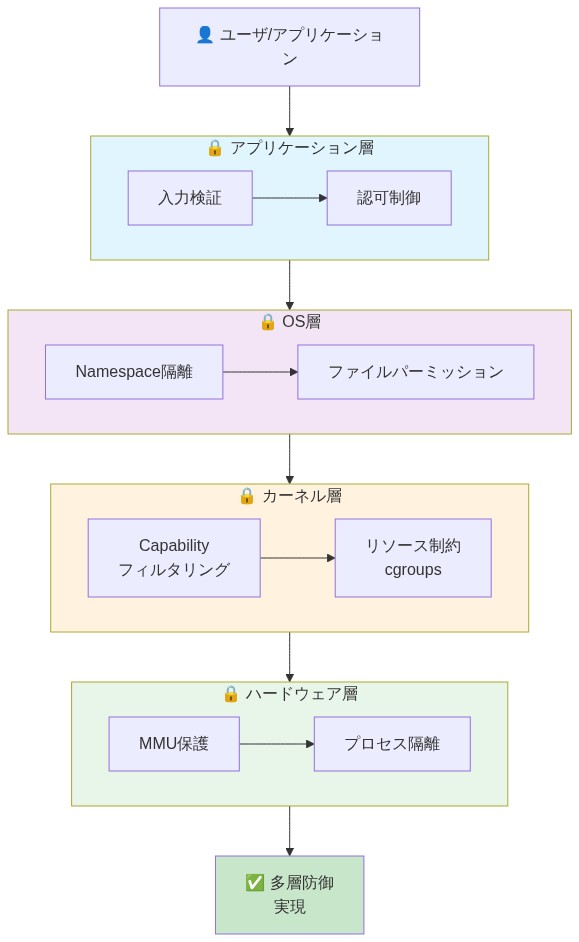 👤 ユーザ/アプリケーション

🔒 アプリケーション層

入力検証

認可制御

🔒 OS層

Namespace隔離

ファイルパーミッション

🔒 カーネル層

Capability
フィルタリング

リソース制約
cgroups

🔒 ハードウェア層

MMU保護

プロセス隔離

✅ 多層防御
実現